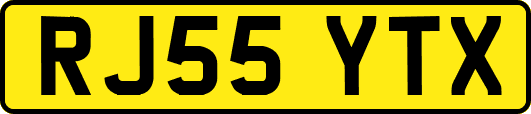 RJ55 YTX